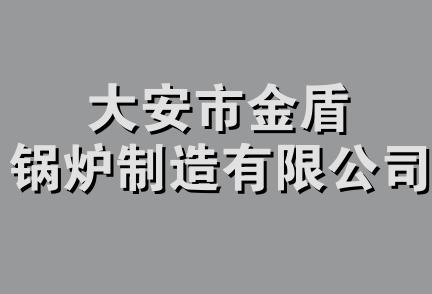 大安市金盾
锅炉制造有限公司